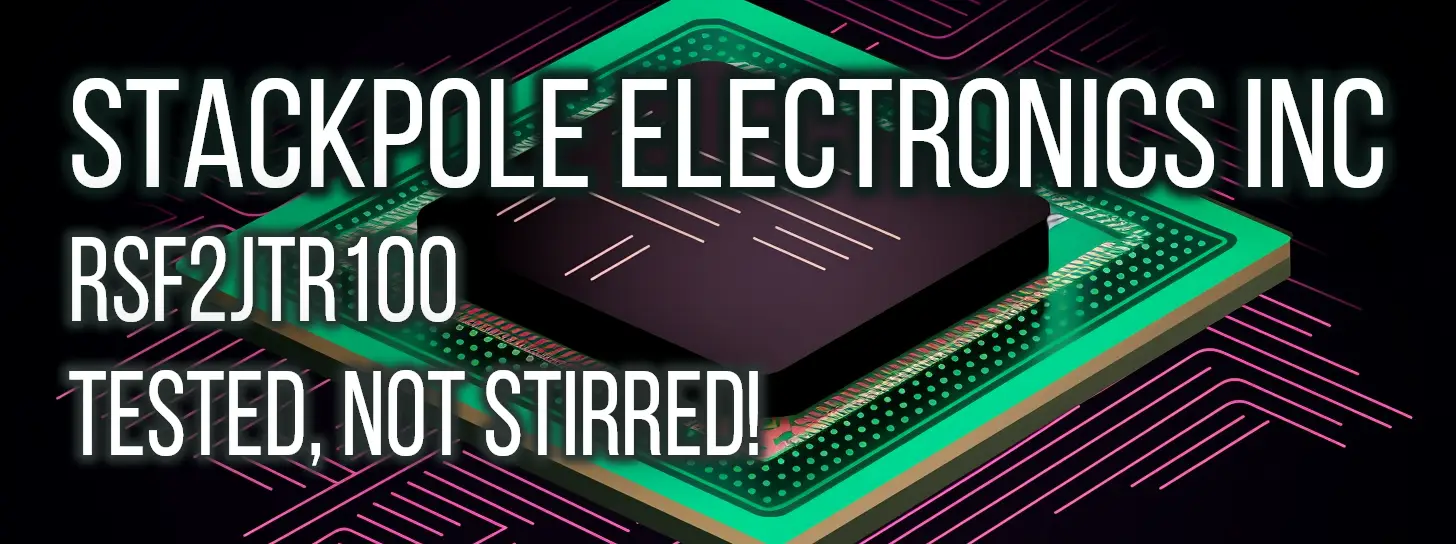 STACKPOLE ELECTRONICS INC
RSF2JTR100
TESTED, NOT STIRRED!